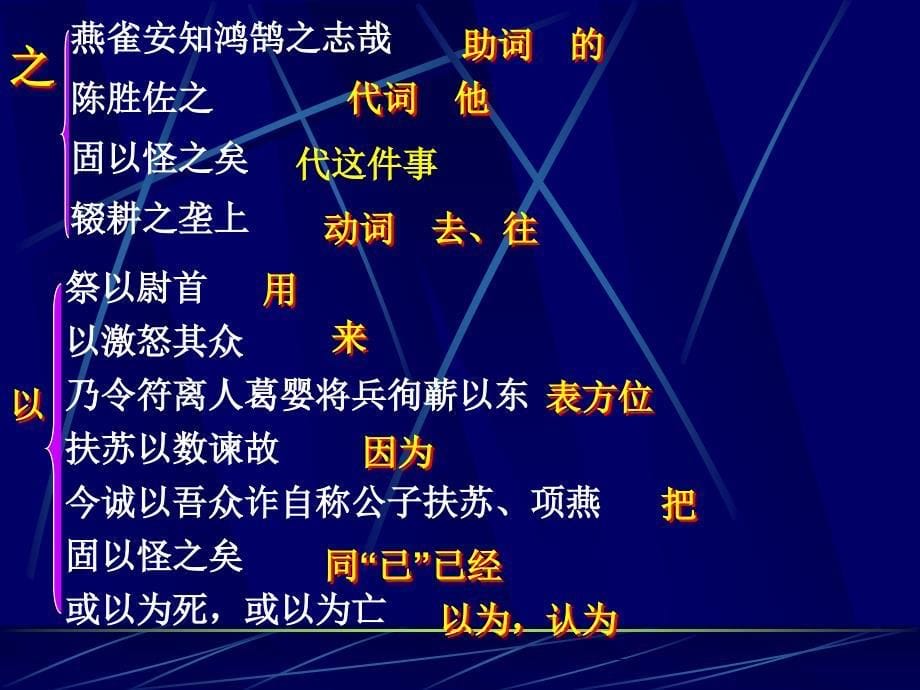 之
燕雀安知鸿鹄之志哉 助词 的
陈胜佐之 代词 他
固以怪之矣 代这件事
辍耕之垄上 动词 去、往

以
祭以尉首 用
以激怒其众 来
乃令符离人葛婴将兵徇蕲以东 表方位
扶苏以数谏故 因为
今诚以吾众诈自称公子扶苏、项燕 把
固以怪之矣 同“已”已经
或以为死，或以为亡 以为，认为